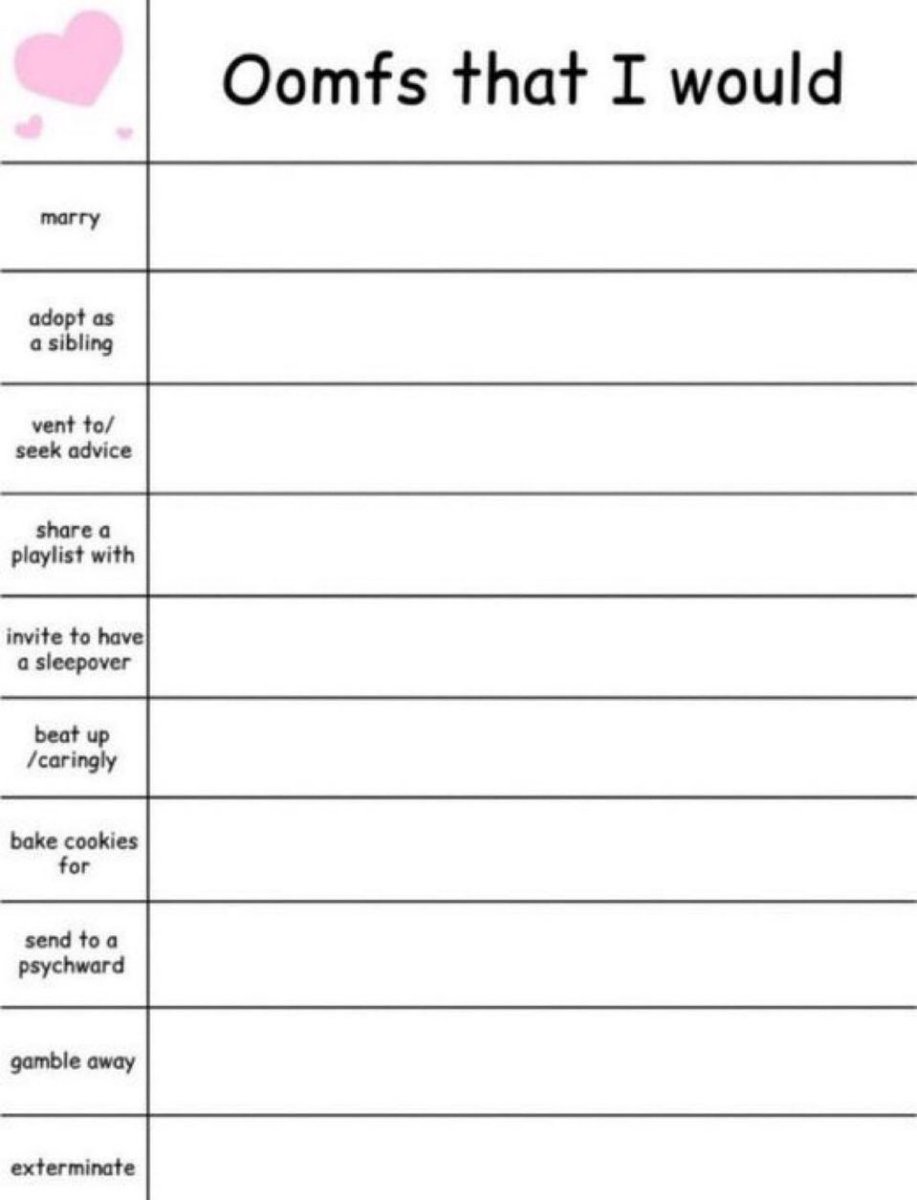 |  | Oomfs that I would |
|---|---|
| marry |  |
| adopt as a sibling |  |
| vent to/ seek advice |  |
| share a playlist with |  |
| invite to have a sleepover |  |
| beat up /caringly |  |
| bake cookies for |  |
| send to a psychward |  |
| gamble away |  |
| exterminate |  |